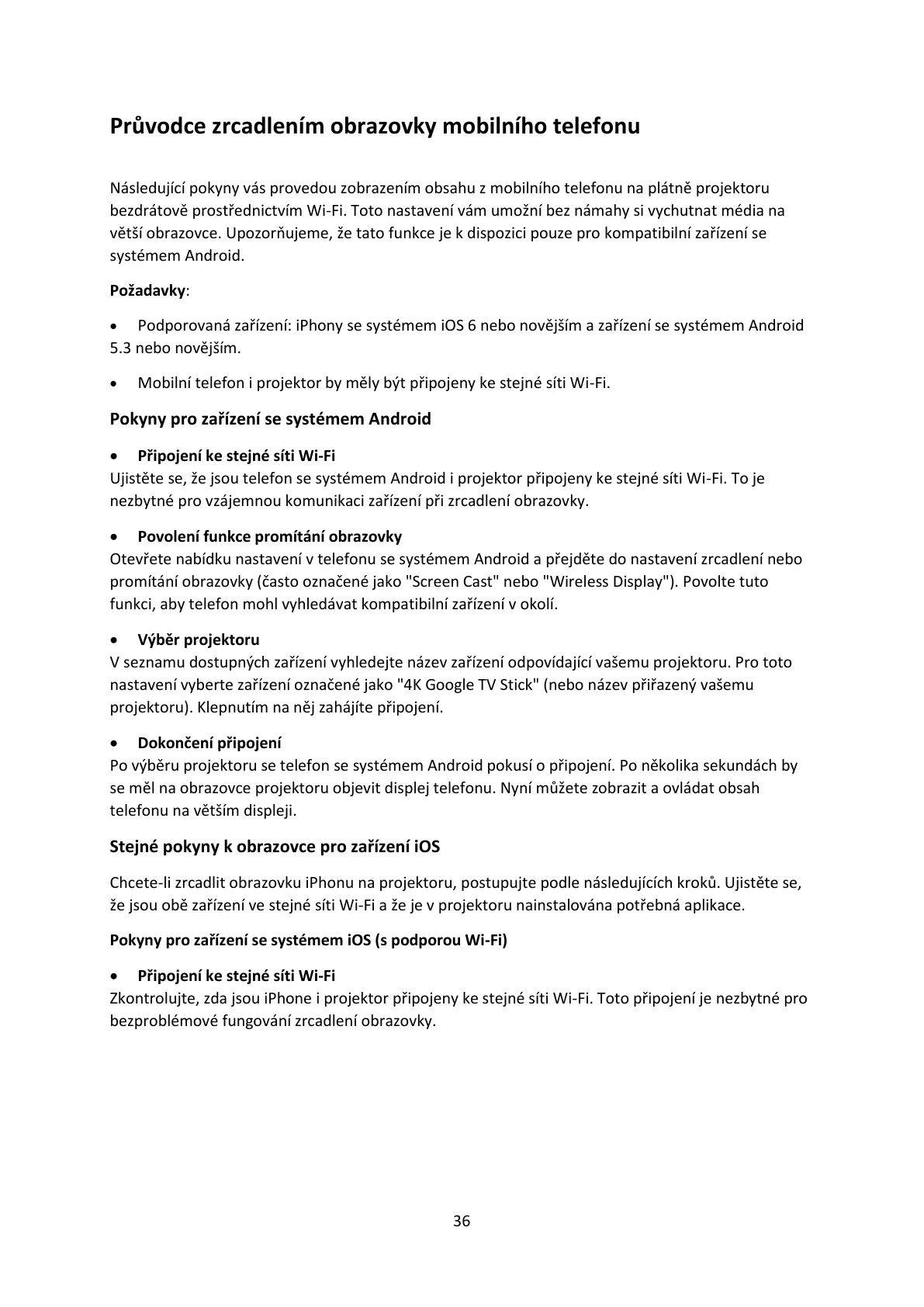 Průvodce zrcadlením obrazovky mobilního telefonu

Následující pokyny vás provedou zobrazením obsahu z mobilního telefonu na plátně projektoru bezdrátově prostřednictvím Wi-Fi. Toto nastavení vám umožní bez námahy si vychutnat média na větší obrazovce. Upozorňujeme, že tato funkce je k dispozici pouze pro kompatibilní zařízení se systémem Android.

Požadavky:

• Podporovaná zařízení: iPhony se systémem iOS 6 nebo novějším a zařízení se systémem Android 5.3 nebo novějším.

• Mobilní telefon i projektor by měly být připojeny ke stejné síti Wi-Fi.

Pokyny pro zařízení se systémem Android

• Připojení ke stejné síti Wi-Fi
Ujistěte se, že jsou telefon se systémem Android i projektor připojeny ke stejné síti Wi-Fi. To je nezbytné pro vzájemnou komunikaci zařízení při zrcadlení obrazovky.

• Povolení funkce promítání obrazovky
Otevřete nabídku nastavení v telefonu se systémem Android a přejděte do nastavení zrcadlení nebo promítání obrazovky (často označené jako "Screen Cast" nebo "Wireless Display"). Povolte tuto funkci, aby telefon mohl vyhledávat kompatibilní zařízení v okolí.

• Výběr projektoru
V seznamu dostupných zařízení vyhledejte název zařízení odpovídající vašemu projektoru. Pro toto nastavení vyberte zařízení označené jako "4K Google TV Stick" (nebo název přiřazený vašemu projektoru). Klepnutím na něj zahájíte připojení.

• Dokončení připojení
Po výběru projektoru se telefon se systémem Android pokusí o připojení. Po několika sekundách by se měl na obrazovce projektoru objevit displej telefonu. Nyní můžete zobrazit a ovládat obsah telefonu na větším displeji.

Stejné pokyny k obrazovce pro zařízení iOS

Chcete-li zrcadlit obrazovku iPhonu na projektoru, postupujte podle následujících kroků. Ujistěte se, že jsou obě zařízení ve stejné síti Wi-Fi a že je v projektoru nainstalována potřebná aplikace.

Pokyny pro zařízení se systémem iOS (s podporou Wi-Fi)

• Připojení ke stejné síti Wi-Fi
Zkontrolujte, zda jsou iPhone i projektor připojeny ke stejné síti Wi-Fi. Toto připojení je nezbytné pro bezproblémové fungování zrcadlení obrazovky.

36